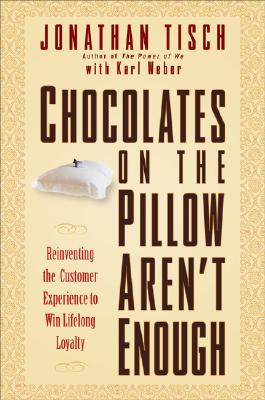 JONATHAN TISCH
Author of The Power of We
with Karl Weber

CHOCOLATES ON THE PILLOW AREN'T ENOUGH

Reinventing the Customer Experience to Win Lifelong Loyalty